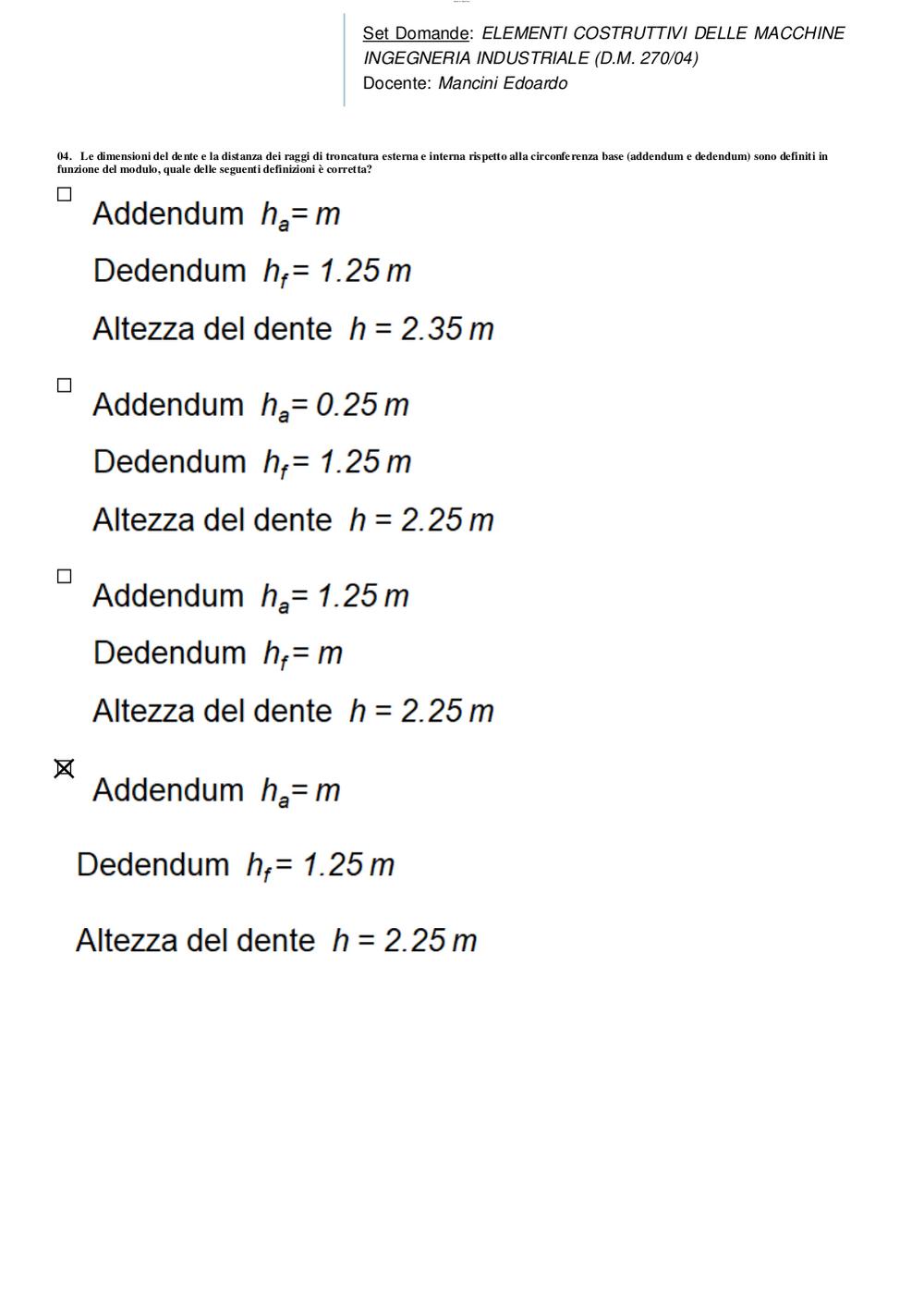 Set Domande: ELEMENTI COSTRUTTIVI DELLE MACCHINE INGEGNERIA INDUSTRIALE (D.M. 270/04)
Docente: Mancini Edoardo

04. Le dimensioni del dente e la distanza dei raggi di troncatura esterna e interna rispetto alla circonferenza base (addendum e dedendum) sono definiti in funzione del modulo, quale delle seguenti definizioni è corretta?

☐ Addendum $h_a = m$

Dedendum $h_f = 1.25\,m$

Altezza del dente $h = 2.35\,m$

☐ Addendum $h_a = 0.25\,m$

Dedendum $h_f = 1.25\,m$

Altezza del dente $h = 2.25\,m$

☐ Addendum $h_a = 1.25\,m$

Dedendum $h_f = m$

Altezza del dente $h = 2.25\,m$

☒ Addendum $h_a = m$

Dedendum $h_f = 1.25\,m$

Altezza del dente $h = 2.25\,m$